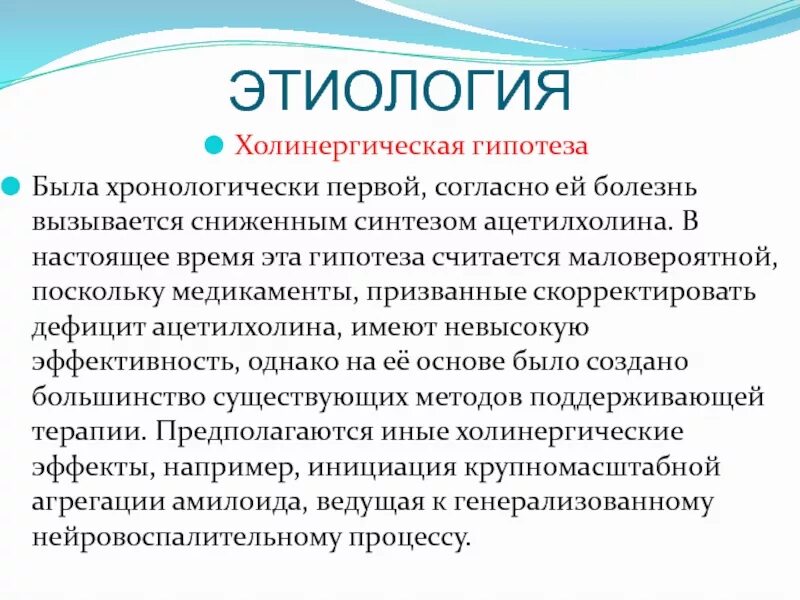 ЭТИОЛОГИЯ

Холинергическая гипотеза

Была хронологически первой, согласно ей болезнь вызывается сниженным синтезом ацетилхолина. В настоящее время эта гипотеза считается маловероятной, поскольку медикаменты, призванные скорректировать дефицит ацетилхолина, имеют невысокую эффективность, однако на её основе было создано большинство существующих методов поддерживающей терапии. Предполагаются иные холинергические эффекты, например, инициация крупномасштабной агрегации амилоида, ведущая к генерализованному нейровоспалительному процессу.